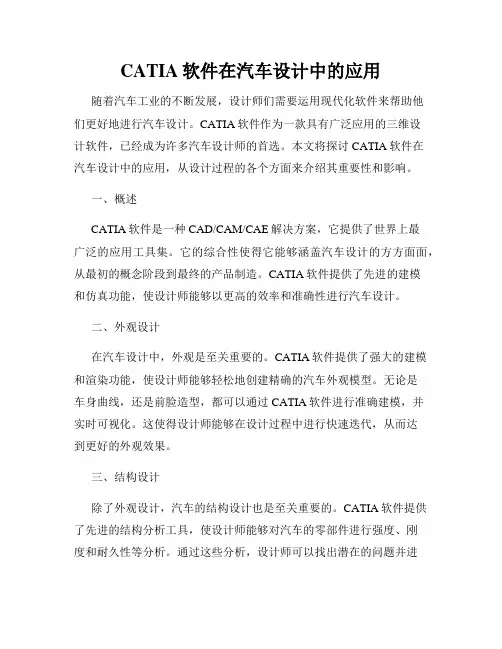 CATIA 软件在汽车设计中的应用

随着汽车工业的不断发展，设计师们需要运用现代化软件来帮助他们更好地进行汽车设计。CATIA 软件作为一款具有广泛应用的三维设计软件，已经成为许多汽车设计师的首选。本文将探讨 CATIA 软件在汽车设计中的应用，从设计过程的各个方面来介绍其重要性和影响。

一、概述

CATIA 软件是一种 CAD/CAM/CAE 解决方案，它提供了世界上最广泛的应用工具集。它的综合性使得它能够涵盖汽车设计的方方面面，从最初的概念阶段到最终的产品制造。CATIA 软件提供了先进的建模和仿真功能，使设计师能够以更高的效率和准确性进行汽车设计。

二、外观设计

在汽车设计中，外观是至关重要的。CATIA 软件提供了强大的建模和渲染功能，使设计师能够轻松地创建精确的汽车外观模型。无论是车身曲线，还是前脸造型，都可以通过 CATIA 软件进行准确建模，并实时可视化。这使得设计师能够在设计过程中进行快速迭代，从而达到更好的外观效果。

三、结构设计

除了外观设计，汽车的结构设计也是至关重要的。CATIA 软件提供了先进的结构分析工具，使设计师能够对汽车的零部件进行强度、刚度和耐久性等分析。通过这些分析，设计师可以找出潜在的问题并进